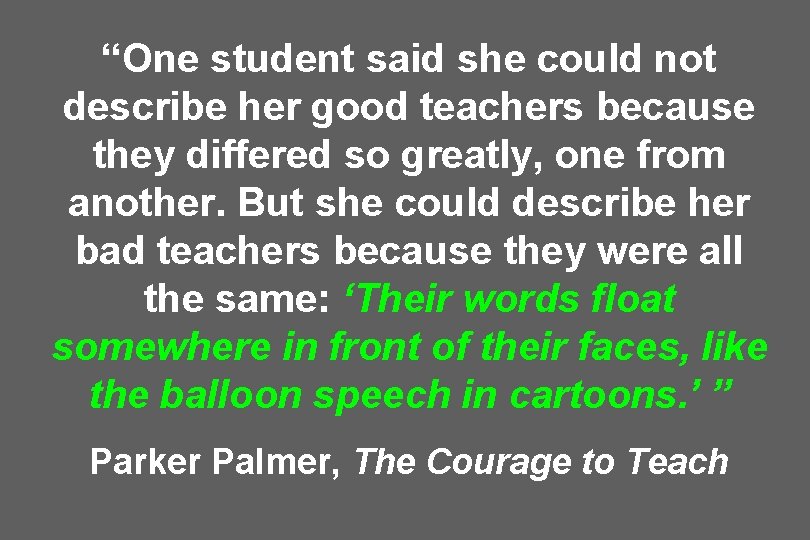 “One student said she could not describe her good teachers because they differed so greatly, one from another. But she could describe her bad teachers because they were all the same: ‘Their words float somewhere in front of their faces, like the balloon speech in cartoons.’ ”

Parker Palmer, The Courage to Teach